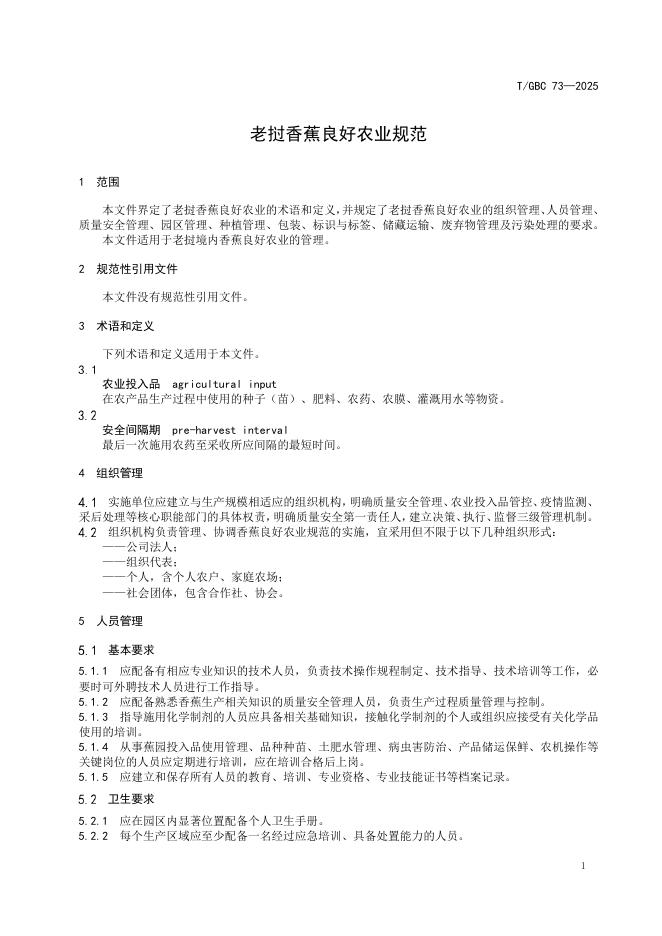 T/GBC 73—2025

老挝香蕉良好农业规范

1 范围

本文件界定了老挝香蕉良好农业的术语和定义，并规定了老挝香蕉良好农业的组织管理、人员管理、质量安全管理、园区管理、种植管理、包装、标识与标签、储藏运输、废弃物管理及污染处理的要求。

本文件适用于老挝境内香蕉良好农业的管理。

2 规范性引用文件

本文件没有规范性引用文件。

3 术语和定义

下列术语和定义适用于本文件。

3.1

农业投入品 agricultural input

在农产品生产过程中使用的种子（苗）、肥料、农药、农膜、灌溉用水等物资。

3.2

安全间隔期 pre-harvest interval

最后一次施用农药至采收所应间隔的最短时间。

4 组织管理

4.1 实施单位应建立与生产规模相适应的组织机构，明确质量安全管理、农业投入品管控、疫情监测、采后处理等核心职能部门的具体权责，明确质量安全第一责任人，建立决策、执行、监督三级管理机制。

4.2 组织机构负责管理、协调香蕉良好农业规范的实施，宜采用但不限于以下几种组织形式：

——公司法人；

——组织代表；

——个人，含个人农户、家庭农场；

——社会团体，包含合作社、协会。

5 人员管理

5.1 基本要求

5.1.1 应配备有相应专业知识的技术人员，负责技术操作规程制定、技术指导、技术培训等工作，必要时可外聘技术人员进行工作指导。

5.1.2 应配备熟悉香蕉生产相关知识的质量安全管理人员，负责生产过程质量管理与控制。

5.1.3 指导施用化学制剂的人员应具备相关基础知识，接触化学制剂的个人或组织应接受有关化学品使用的培训。

5.1.4 从事蕉园投入品使用管理、品种种苗、土肥水管理、病虫害防治、产品储运保鲜、农机操作等关键岗位的人员应定期进行培训，应在培训合格后上岗。

5.1.5 应建立和保存所有人员的教育、培训、专业资格、专业技能证书等档案记录。

5.2 卫生要求

5.2.1 应在园区内显著位置配备个人卫生手册。

5.2.2 每个生产区域应至少配备一名经过应急培训、具备处置能力的人员。

1